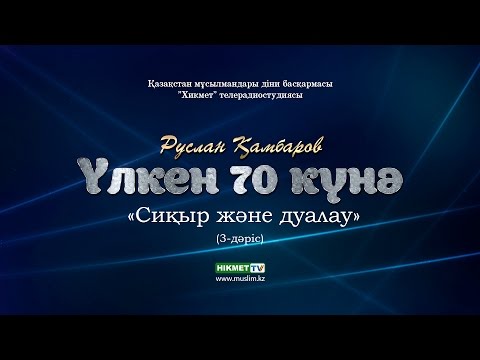 Қазақстан мұсылмандары діни басқармасы
"Хикмет" телерадиостудиясы

Руслан Қамбаров
Үлкен 70 күнә
«Сиқыр және дуалау»
(3-дәріс)

HIKMET TV
www.muslim.kz